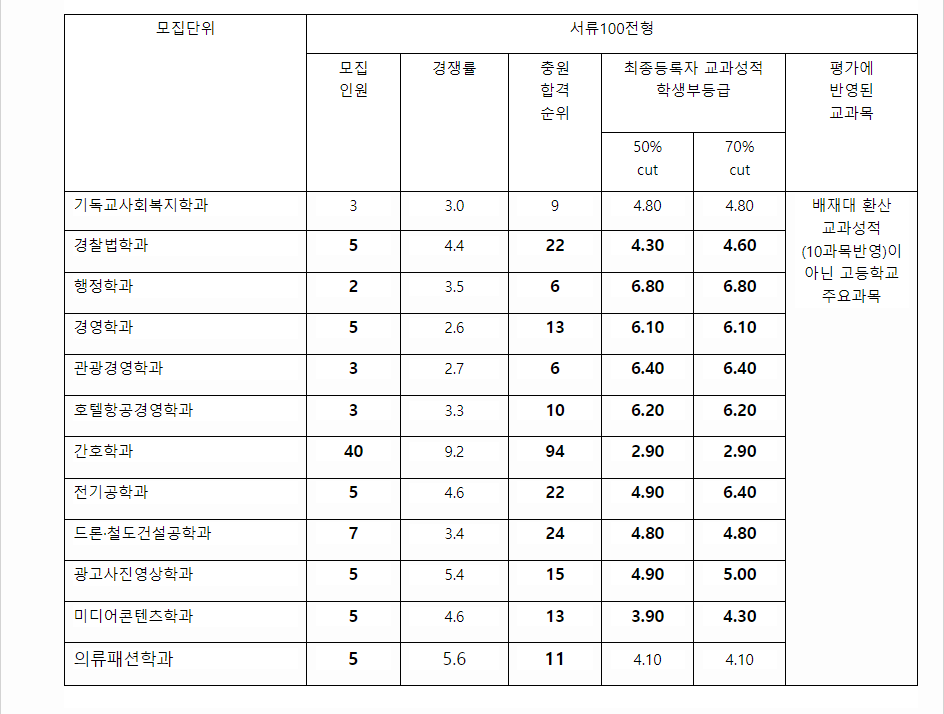 | 모집단위 | 서류100전형 | | | | | |
|---|---|---|---|---|---|---|
| | 모집 인원 | 경쟁률 | 충원 합격 순위 | 최종등록자 교과성적 학생부등급 | | 평가에 반영된 교과목 |
| | | | | 50% cut | 70% cut | |
| 기독교사회복지학과 | 3 | 3.0 | 9 | 4.80 | 4.80 | 배재대 환산 교과성적 (10과목반영)이 아닌 고등학교 주요과목 |
| 경찰법학과 | 5 | 4.4 | 22 | 4.30 | 4.60 | |
| 행정학과 | 2 | 3.5 | 6 | 6.80 | 6.80 | |
| 경영학과 | 5 | 2.6 | 13 | 6.10 | 6.10 | |
| 관광경영학과 | 3 | 2.7 | 6 | 6.40 | 6.40 | |
| 호텔항공경영학과 | 3 | 3.3 | 10 | 6.20 | 6.20 | |
| 간호학과 | 40 | 9.2 | 94 | 2.90 | 2.90 | |
| 전기공학과 | 5 | 4.6 | 22 | 4.90 | 6.40 | |
| 드론·철도건설공학과 | 7 | 3.4 | 24 | 4.80 | 4.80 | |
| 광고사진영상학과 | 5 | 5.4 | 15 | 4.90 | 5.00 | |
| 미디어콘텐츠학과 | 5 | 4.6 | 13 | 3.90 | 4.30 | |
| 의류패션학과 | 5 | 5.6 | 11 | 4.10 | 4.10 | |